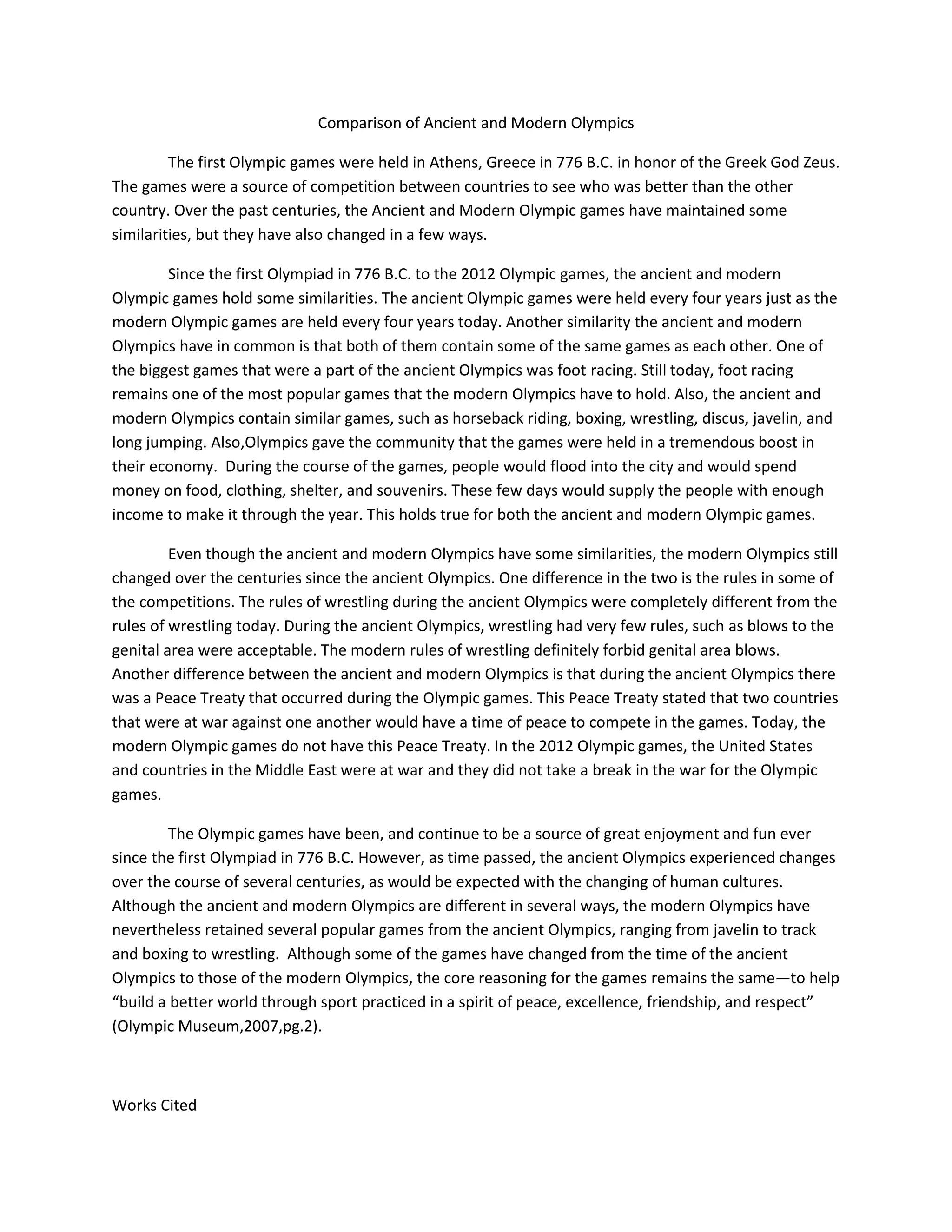 Comparison of Ancient and Modern Olympics

The first Olympic games were held in Athens, Greece in 776 B.C. in honor of the Greek God Zeus. The games were a source of competition between countries to see who was better than the other country. Over the past centuries, the Ancient and Modern Olympic games have maintained some similarities, but they have also changed in a few ways.

Since the first Olympiad in 776 B.C. to the 2012 Olympic games, the ancient and modern Olympic games hold some similarities. The ancient Olympic games were held every four years just as the modern Olympic games are held every four years today. Another similarity the ancient and modern Olympics have in common is that both of them contain some of the same games as each other. One of the biggest games that were a part of the ancient Olympics was foot racing. Still today, foot racing remains one of the most popular games that the modern Olympics have to hold. Also, the ancient and modern Olympics contain similar games, such as horseback riding, boxing, wrestling, discus, javelin, and long jumping. Also,Olympics gave the community that the games were held in a tremendous boost in their economy.  During the course of the games, people would flood into the city and would spend money on food, clothing, shelter, and souvenirs. These few days would supply the people with enough income to make it through the year. This holds true for both the ancient and modern Olympic games.

Even though the ancient and modern Olympics have some similarities, the modern Olympics still changed over the centuries since the ancient Olympics. One difference in the two is the rules in some of the competitions. The rules of wrestling during the ancient Olympics were completely different from the rules of wrestling today. During the ancient Olympics, wrestling had very few rules, such as blows to the genital area were acceptable. The modern rules of wrestling definitely forbid genital area blows. Another difference between the ancient and modern Olympics is that during the ancient Olympics there was a Peace Treaty that occurred during the Olympic games. This Peace Treaty stated that two countries that were at war against one another would have a time of peace to compete in the games. Today, the modern Olympic games do not have this Peace Treaty. In the 2012 Olympic games, the United States and countries in the Middle East were at war and they did not take a break in the war for the Olympic games.

The Olympic games have been, and continue to be a source of great enjoyment and fun ever since the first Olympiad in 776 B.C. However, as time passed, the ancient Olympics experienced changes over the course of several centuries, as would be expected with the changing of human cultures. Although the ancient and modern Olympics are different in several ways, the modern Olympics have nevertheless retained several popular games from the ancient Olympics, ranging from javelin to track and boxing to wrestling.  Although some of the games have changed from the time of the ancient Olympics to those of the modern Olympics, the core reasoning for the games remains the same—to help “build a better world through sport practiced in a spirit of peace, excellence, friendship, and respect” (Olympic Museum,2007,pg.2).

Works Cited